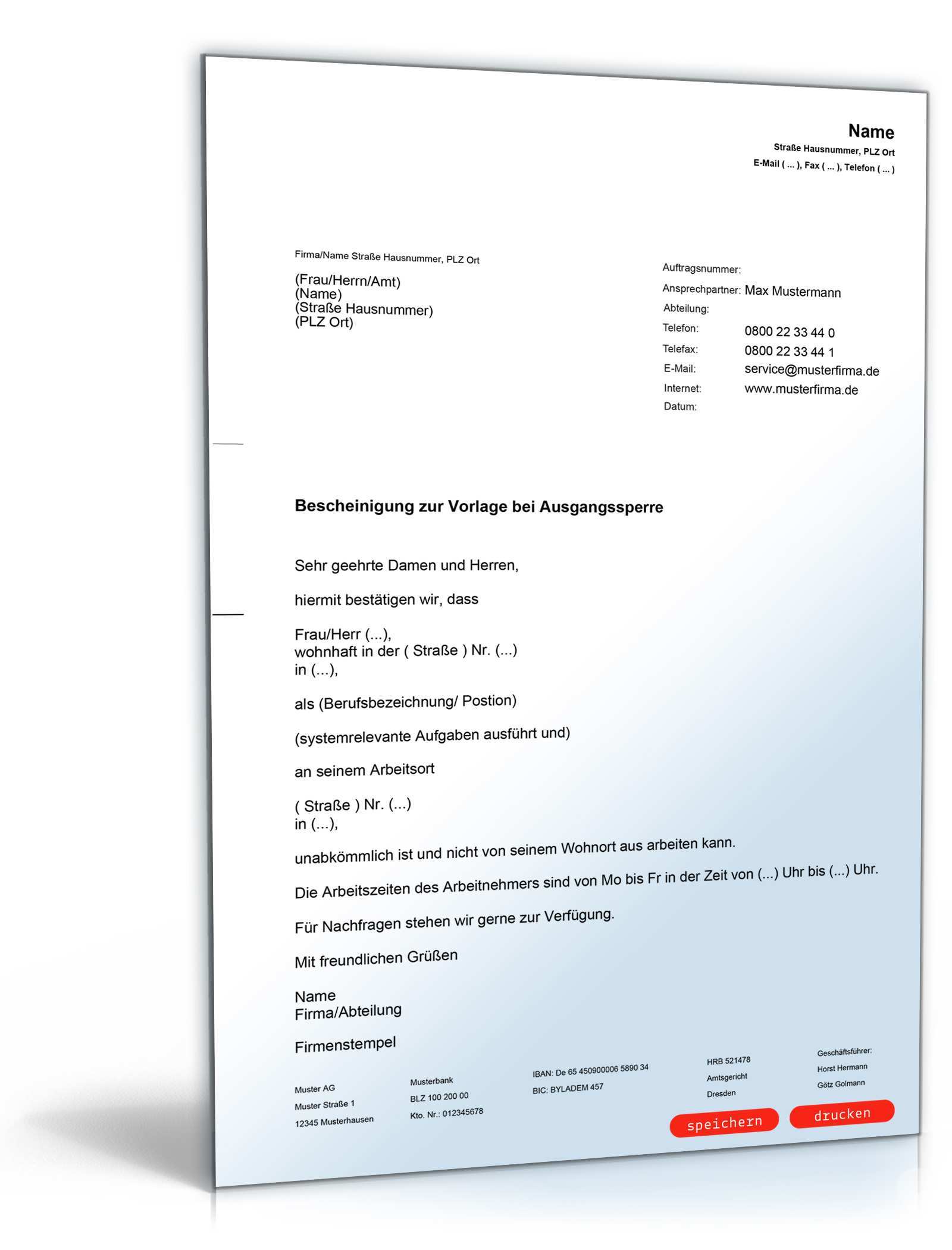 Name
Straße Hausnummer, PLZ Ort
E-Mail ( ... ), Fax ( ... ), Telefon ( ... )

Firma/Name Straße Hausnummer, PLZ Ort

(Frau/Herrn/Amt)
(Name)
(Straße Hausnummer)
(PLZ Ort)

Auftragsnummer:
Ansprechpartner: Max Mustermann
Abteilung:
Telefon: 0800 22 33 44 0
Telefax: 0800 22 33 44 1
E-Mail: service@musterfirma.de
Internet: www.musterfirma.de
Datum:

Bescheinigung zur Vorlage bei Ausgangssperre

Sehr geehrte Damen und Herren,

hiermit bestätigen wir, dass

Frau/Herr (...),
wohnhaft in der ( Straße ) Nr. (...)
in (...),

als (Berufsbezeichnung/ Postion)

(systemrelevante Aufgaben ausführt und)

an seinem Arbeitsort

( Straße ) Nr. (...)
in (...),

unabkömmlich ist und nicht von seinem Wohnort aus arbeiten kann.

Die Arbeitszeiten des Arbeitnehmers sind von Mo bis Fr in der Zeit von (...) Uhr bis (...) Uhr.

Für Nachfragen stehen wir gerne zur Verfügung.

Mit freundlichen Grüßen

Name
Firma/Abteilung

Firmenstempel

Muster AG
Muster Straße 1
12345 Musterhausen

Musterbank
BLZ 100 200 00
Kto. Nr.: 012345678

IBAN: De 65 450900006 5890 34
BIC: BYLADEM 457

HRB 521478
Amtsgericht
Dresden

Geschäftsführer:
Horst Hermann
Götz Golmann

speichern
drucken